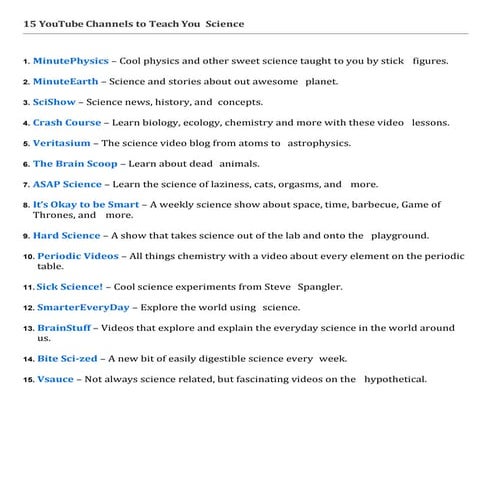 15 YouTube Channels to Teach You Science

1. MinutePhysics – Cool physics and other sweet science taught to you by stick figures.

2. MinuteEarth – Science and stories about out awesome planet.

3. SciShow – Science news, history, and concepts.

4. Crash Course – Learn biology, ecology, chemistry and more with these video lessons.

5. Veritasium – The science video blog from atoms to astrophysics.

6. The Brain Scoop – Learn about dead animals.

7. ASAP Science – Learn the science of laziness, cats, orgasms, and more.

8. It's Okay to be Smart – A weekly science show about space, time, barbecue, Game of Thrones, and more.

9. Hard Science – A show that takes science out of the lab and onto the playground.

10. Periodic Videos – All things chemistry with a video about every element on the periodic table.

11. Sick Science! – Cool science experiments from Steve Spangler.

12. SmarterEveryDay – Explore the world using science.

13. BrainStuff – Videos that explore and explain the everyday science in the world around us.

14. Bite Sci-zed – A new bit of easily digestible science every week.

15. Vsauce – Not always science related, but fascinating videos on the hypothetical.